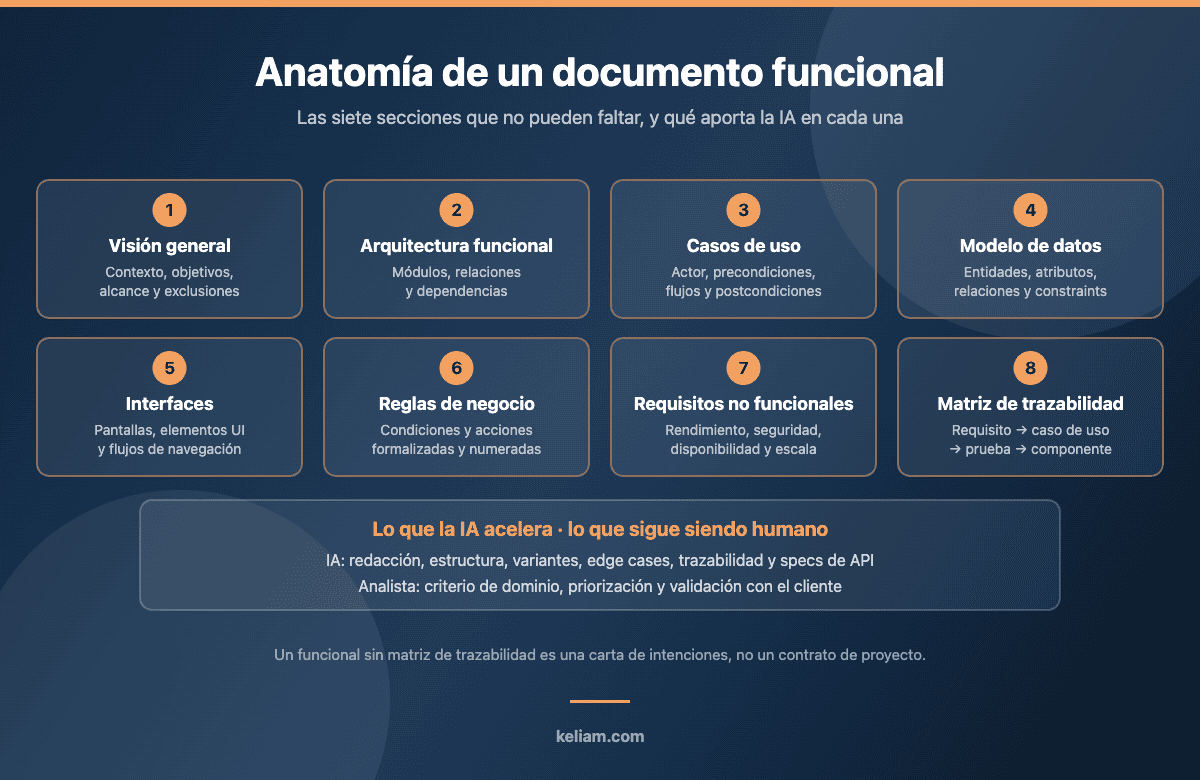 Anatomía de un documento funcional

Las siete secciones que no pueden faltar, y qué aporta la IA en cada una

1
Visión general
Contexto, objetivos, alcance y exclusiones

2
Arquitectura funcional
Módulos, relaciones y dependencias

3
Casos de uso
Actor, precondiciones, flujos y postcondiciones

4
Modelo de datos
Entidades, atributos, relaciones y constraints

5
Interfaces
Pantallas, elementos UI y flujos de navegación

6
Reglas de negocio
Condiciones y acciones formalizadas y numeradas

7
Requisitos no funcionales
Rendimiento, seguridad, disponibilidad y escala

8
Matriz de trazabilidad
Requisito → caso de uso → prueba → componente

Lo que la IA acelera · lo que sigue siendo humano
IA: redacción, estructura, variantes, edge cases, trazabilidad y specs de API
Analista: criterio de dominio, priorización y validación con el cliente

Un funcional sin matriz de trazabilidad es una carta de intenciones, no un contrato de proyecto.

keliam.com